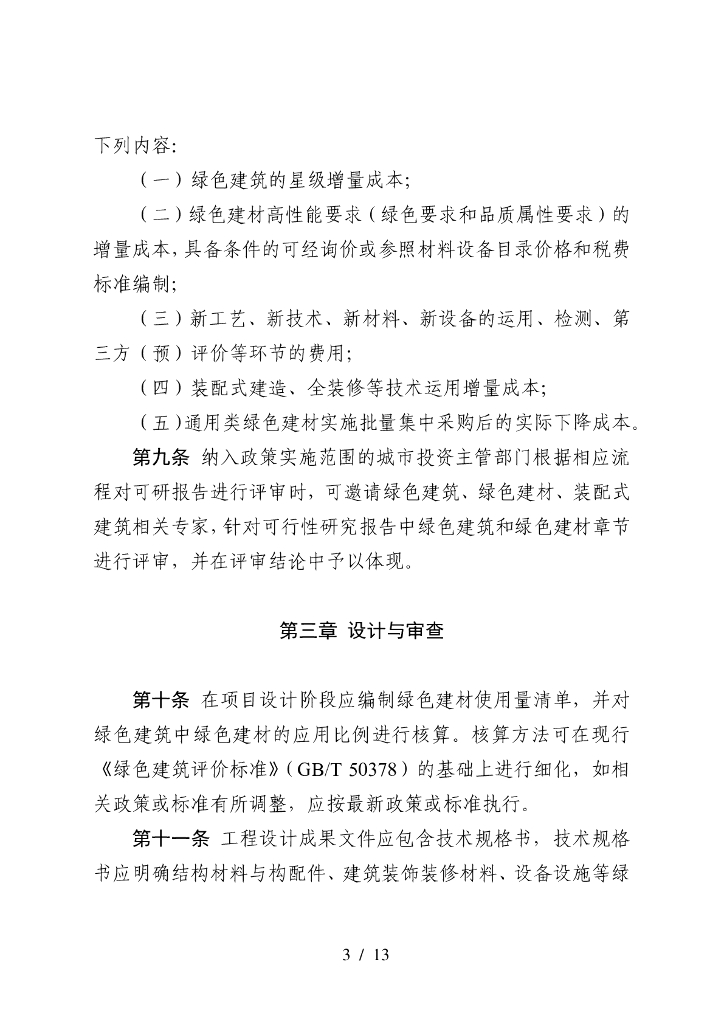 下列内容:

（一）绿色建筑的星级增量成本;

（二）绿色建材高性能要求（绿色要求和品质属性要求）的增量成本,具备条件的可经询价或参照材料设备目录价格和税费标准编制;

（三）新工艺、新技术、新材料、新设备的运用、检测、第三方（预）评价等环节的费用;

（四）装配式建造、全装修等技术运用增量成本;

（五）通用类绿色建材实施批量集中采购后的实际下降成本。

第九条 纳入政策实施范围的城市投资主管部门根据相应流程对可研报告进行评审时，可邀请绿色建筑、绿色建材、装配式建筑相关专家，针对可行性研究报告中绿色建筑和绿色建材章节进行评审，并在评审结论中予以体现。

第三章 设计与审查

第十条 在项目设计阶段应编制绿色建材使用量清单，并对绿色建筑中绿色建材的应用比例进行核算。核算方法可在现行《绿色建筑评价标准》（GB/T 50378）的基础上进行细化，如相关政策或标准有所调整，应按最新政策或标准执行。

第十一条 工程设计成果文件应包含技术规格书，技术规格书应明确结构材料与构配件、建筑装饰装修材料、设备设施等绿

3 / 13